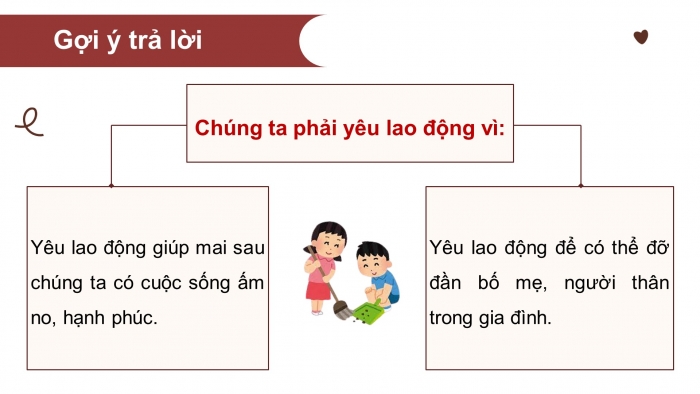 Gợi ý trả lời

Chúng ta phải yêu lao động vì:

Yêu lao động giúp mai sau chúng ta có cuộc sống ấm no, hạnh phúc.

Yêu lao động để có thể đỡ đần bố mẹ, người thân trong gia đình.